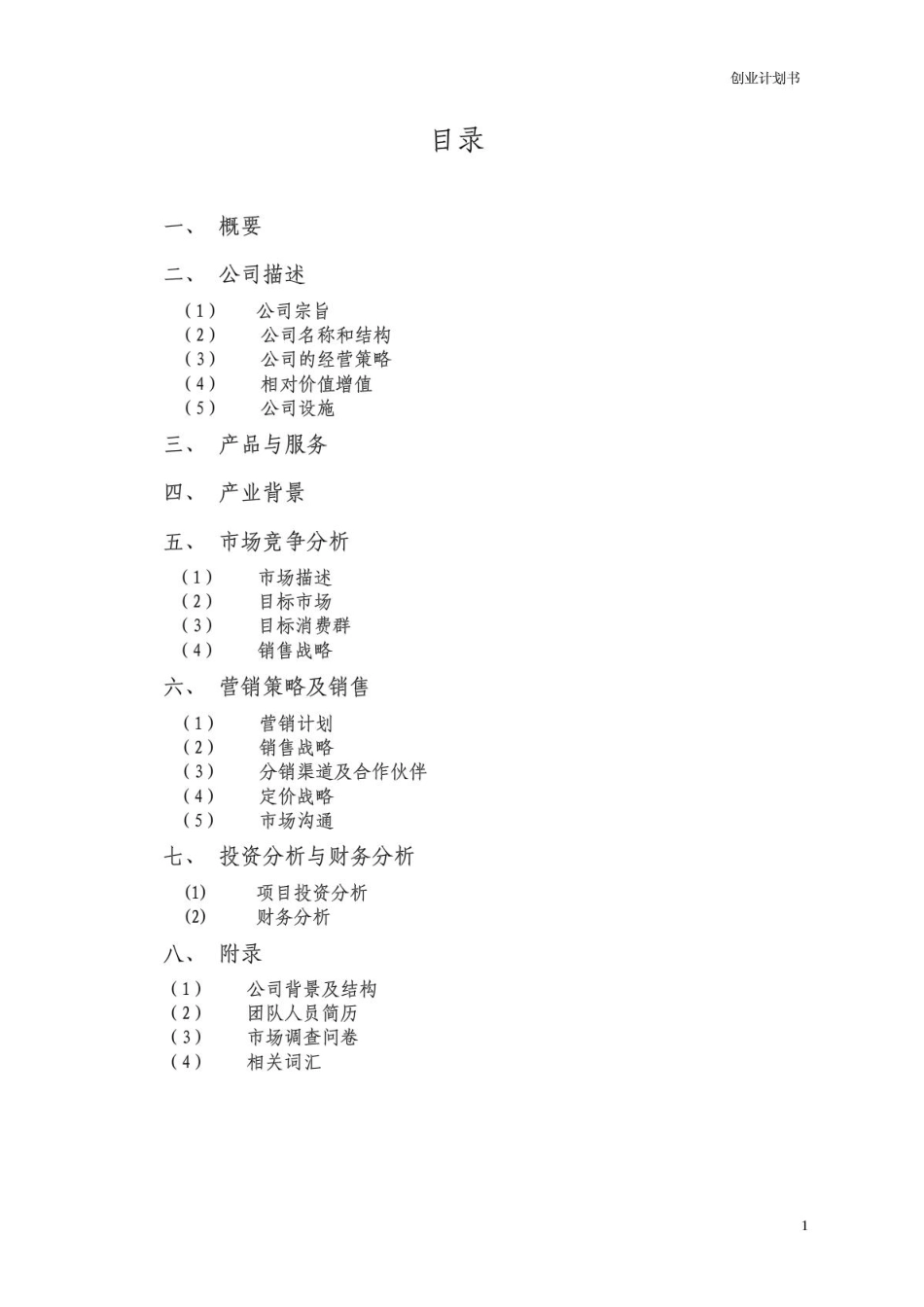 创业计划书

目录

一、 概要

二、 公司描述

（1） 公司宗旨
（2） 公司名称和结构
（3） 公司的经营策略
（4） 相对价值增值
（5） 公司设施

三、 产品与服务

四、 产业背景

五、 市场竞争分析

（1） 市场描述
（2） 目标市场
（3） 目标消费群
（4） 销售战略

六、 营销策略及销售

（1） 营销计划
（2） 销售战略
（3） 分销渠道及合作伙伴
（4） 定价战略
（5） 市场沟通

七、 投资分析与财务分析

(1) 项目投资分析
(2) 财务分析

八、 附录

（1） 公司背景及结构
（2） 团队人员简历
（3） 市场调查问卷
（4） 相关词汇

1